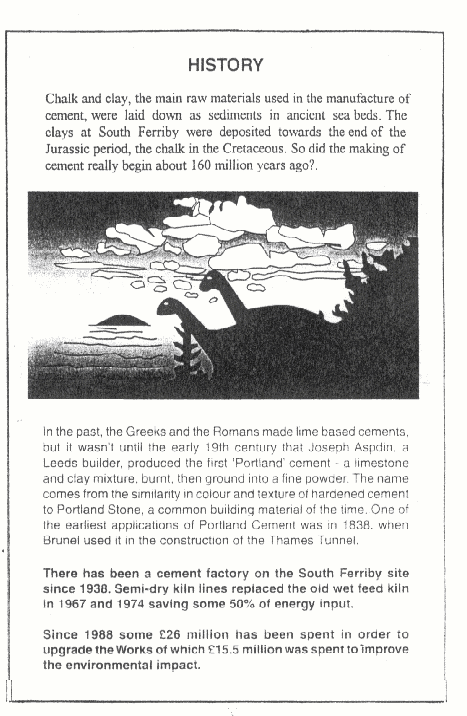 HISTORY

Chalk and clay, the main raw materials used in the manufacture of cement, were laid down as sediments in ancient sea beds. The clays at South Ferriby were deposited towards the end of the Jurassic period, the chalk in the Cretaceous. So did the making of cement really begin about 160 million years ago?.

In the past, the Greeks and the Romans made lime based cements, but it wasn't until the early 19th century that Joseph Aspdin, a Leeds builder, produced the first 'Portland' cement - a limestone and clay mixture, burnt, then ground into a fine powder. The name comes from the similarity in colour and texture of hardened cement to Portland Stone, a common building material of the time. One of the earliest applications of Portland Cement was in 1838, when Brunel used it in the construction of the Thames Tunnel.

There has been a cement factory on the South Ferriby site since 1938. Semi-dry kiln lines replaced the old wet feed kiln in 1967 and 1974 saving some 50% of energy input.

Since 1988 some £26 million has been spent in order to upgrade the Works of which £15.5 million was spent to improve the environmental impact.